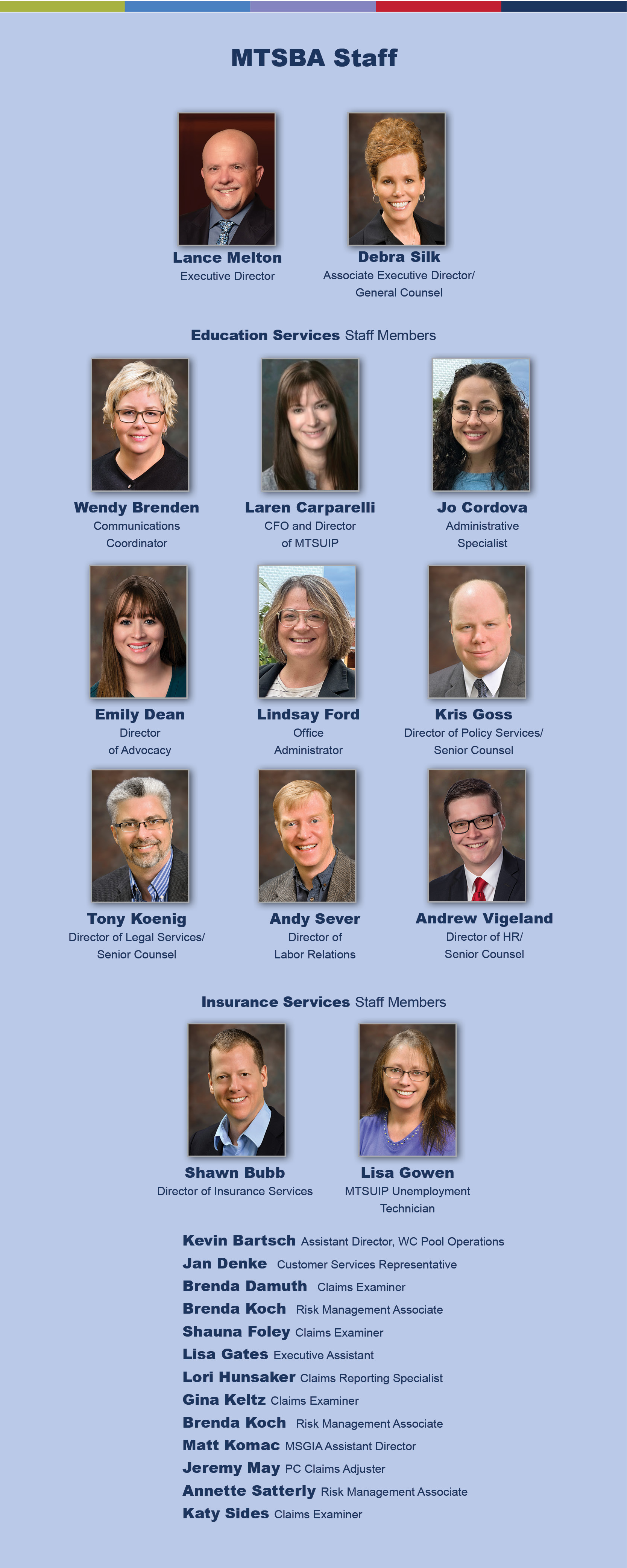 MTSBA Staff

Lance Melton
Executive Director

Debra Silk
Associate Executive Director/
General Counsel

Education Services Staff Members

Wendy Brenden
Communications
Coordinator

Laren Carparelli
CFO and Director
of MTSUIP

Jo Cordova
Administrative
Specialist

Emily Dean
Director
of Advocacy

Lindsay Ford
Office
Administrator

Kris Goss
Director of Policy Services/
Senior Counsel

Tony Koenig
Director of Legal Services/
Senior Counsel

Andy Sever
Director of
Labor Relations

Andrew Vigeland
Director of HR/
Senior Counsel

Insurance Services Staff Members

Shawn Bubb
Director of Insurance Services

Lisa Gowen
MTSUIP Unemployment
Technician

Kevin Bartsch Assistant Director, WC Pool Operations
Jan Denke Customer Services Representative
Brenda Damuth Claims Examiner
Brenda Koch Risk Management Associate
Shauna Foley Claims Examiner
Lisa Gates Executive Assistant
Lori Hunsaker Claims Reporting Specialist
Gina Keltz Claims Examiner
Brenda Koch Risk Management Associate
Matt Komac MSGIA Assistant Director
Jeremy May PC Claims Adjuster
Annette Satterly Risk Management Associate
Katy Sides Claims Examiner